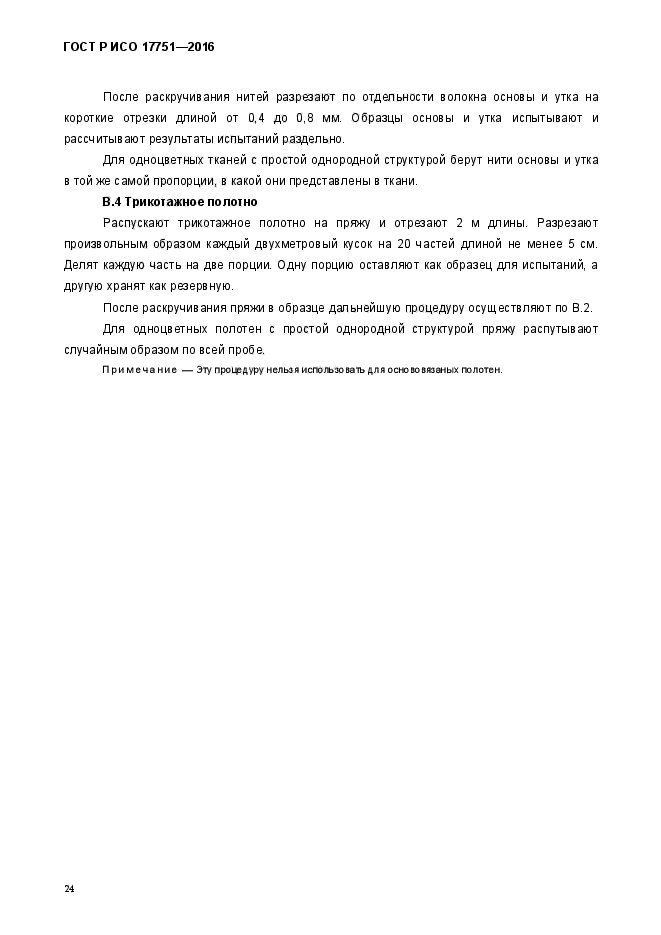 ГОСТ Р ИСО 17751—2016

После раскручивания нитей разрезают по отдельности волокна основы и утка на короткие отрезки длиной от 0,4 до 0,8 мм. Образцы основы и утка испытывают и рассчитывают результаты испытаний раздельно.

Для одноцветных тканей с простой однородной структурой берут нити основы и утка в той же самой пропорции, в какой они представлены в ткани.

В.4 Трикотажное полотно

Распускают трикотажное полотно на пряжу и отрезают 2 м длины. Разрезают произвольным образом каждый двухметровый кусок на 20 частей длиной не менее 5 см. Делят каждую часть на две порции. Одну порцию оставляют как образец для испытаний, а другую хранят как резервную.

После раскручивания пряжи в образце дальнейшую процедуру осуществляют по В.2.

Для одноцветных полотен с простой однородной структурой пряжу распутывают случайным образом по всей пробе.

Примечание — Эту процедуру нельзя использовать для основовязаных полотен.

24